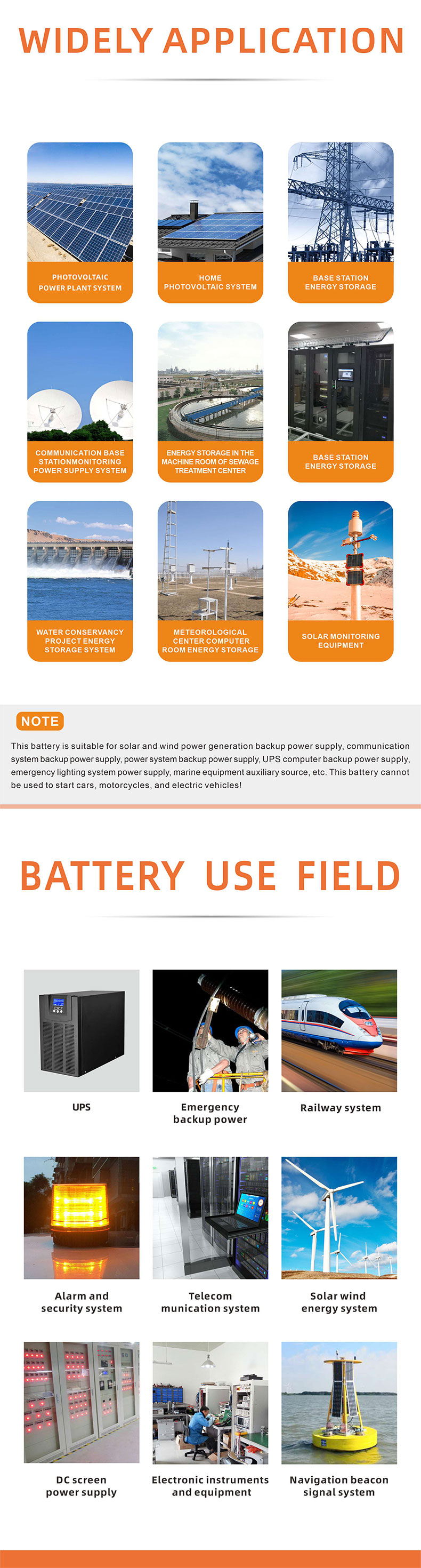 WIDELY APPLICATION

PHOTOVOLTAIC
POWER PLANT SYSTEM

HOME
PHOTOVOLTAIC SYSTEM

BASE STATION
ENERGY STORAGE

COMMUNICATION BASE
STATIONMONITORING
POWER SUPPLY SYSTEM

ENERGY STORAGE IN THE
MACHINE ROOM OF SEWAGE
TREATMENT CENTER

BASE STATION
ENERGY STORAGE

WATER CONSERVANCY
PROJECT ENERGY
STORAGE SYSTEM

METEOROLOGICAL
CENTER COMPUTER
ROOM ENERGY STORAGE

SOLAR MONITORING
EQUIPMENT

NOTE

This battery is suitable for solar and wind power generation backup power supply, communication system backup power supply, power system backup power supply, UPS computer backup power supply, emergency lighting system power supply, marine equipment auxiliary source, etc. This battery cannot be used to start cars, motorcycles, and electric vehicles!

BATTERY USE FIELD

UPS

Emergency
backup power

Railway system

Alarm and
security system

Telecom
munication system

Solar wind
energy system

DC screen
power supply

Electronic instruments
and equipment

Navigation beacon
signal system